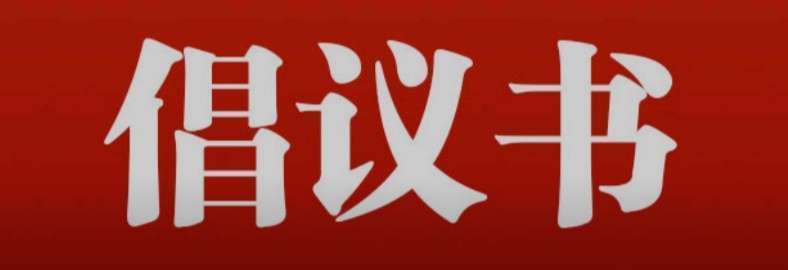 倡议书